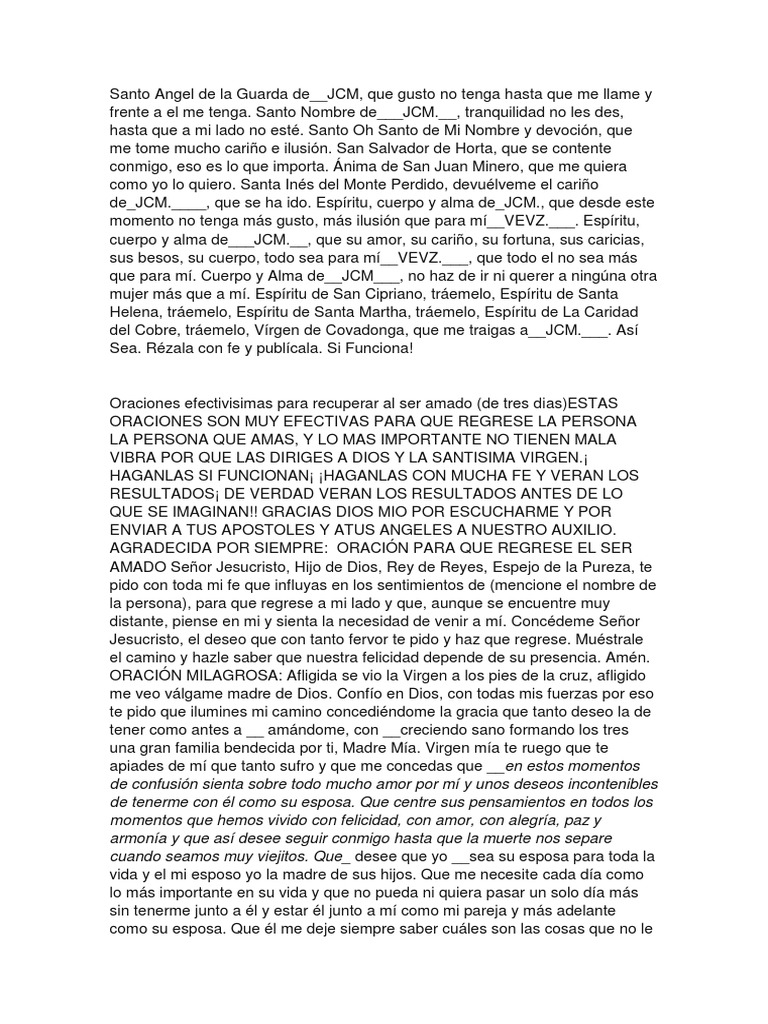 Santo Angel de la Guarda de__JCM, que gusto no tenga hasta que me llame y frente a el me tenga. Santo Nombre de___JCM.__, tranquilidad no les des, hasta que a mi lado no esté. Santo Oh Santo de Mi Nombre y devoción, que me tome mucho cariño e ilusión. San Salvador de Horta, que se contente conmigo, eso es lo que importa. Ánima de San Juan Minero, que me quiera como yo lo quiero. Santa Inés del Monte Perdido, devuélveme el cariño de_JCM.____, que se ha ido. Espíritu, cuerpo y alma de_JCM., que desde este momento no tenga más gusto, más ilusión que para mí__VEVZ.___. Espíritu, cuerpo y alma de___JCM.__, que su amor, su cariño, su fortuna, sus caricias, sus besos, su cuerpo, todo sea para mí__VEVZ.___, que todo el no sea más que para mí. Cuerpo y Alma de__JCM___, no haz de ir ni querer a ningúna otra mujer más que a mí. Espíritu de San Cipriano, tráemelo, Espíritu de Santa Helena, tráemelo, Espíritu de Santa Martha, tráemelo, Espíritu de La Caridad del Cobre, tráemelo, Vírgen de Covadonga, que me traigas a__JCM.___. Así Sea. Rézala con fe y publícala. Si Funciona!

Oraciones efectivisimas para recuperar al ser amado (de tres dias)ESTAS ORACIONES SON MUY EFECTIVAS PARA QUE REGRESE LA PERSONA LA PERSONA QUE AMAS, Y LO MAS IMPORTANTE NO TIENEN MALA VIBRA POR QUE LAS DIRIGES A DIOS Y LA SANTISIMA VIRGEN.¡ HAGANLAS SI FUNCIONAN¡ ¡HAGANLAS CON MUCHA FE Y VERAN LOS RESULTADOS¡ DE VERDAD VERAN LOS RESULTADOS ANTES DE LO QUE SE IMAGINAN!! GRACIAS DIOS MIO POR ESCUCHARME Y POR ENVIAR A TUS APOSTOLES Y ATUS ANGELES A NUESTRO AUXILIO. AGRADECIDA POR SIEMPRE: ORACIÓN PARA QUE REGRESE EL SER AMADO Señor Jesucristo, Hijo de Dios, Rey de Reyes, Espejo de la Pureza, te pido con toda mi fe que influyas en los sentimientos de (mencione el nombre de la persona), para que regrese a mi lado y que, aunque se encuentre muy distante, piense en mi y sienta la necesidad de venir a mí. Concédeme Señor Jesucristo, el deseo que con tanto fervor te pido y haz que regrese. Muéstrale el camino y hazle saber que nuestra felicidad depende de su presencia. Amén. ORACIÓN MILAGROSA: Afligida se vio la Virgen a los pies de la cruz, afligido me veo válgame madre de Dios. Confío en Dios, con todas mis fuerzas por eso te pido que ilumines mi camino concediéndome la gracia que tanto deseo la de tener como antes a __ amándome, con __creciendo sano formando los tres una gran familia bendecida por ti, Madre Mía. Virgen mía te ruego que te apiades de mí que tanto sufro y que me concedas que __en estos momentos de confusión sienta sobre todo mucho amor por mí y unos deseos incontenibles de tenerme con él como su esposa. Que centre sus pensamientos en todos los momentos que hemos vivido con felicidad, con amor, con alegría, paz y armonía y que así desee seguir conmigo hasta que la muerte nos separe cuando seamos muy viejitos. Que_ desee que yo __sea su esposa para toda la vida y el mi esposo yo la madre de sus hijos. Que me necesite cada día como lo más importante en su vida y que no pueda ni quiera pasar un solo día más sin tenerme junto a él y estar él junto a mí como mi pareja y más adelante como su esposa. Que él me deje siempre saber cuáles son las cosas que no le